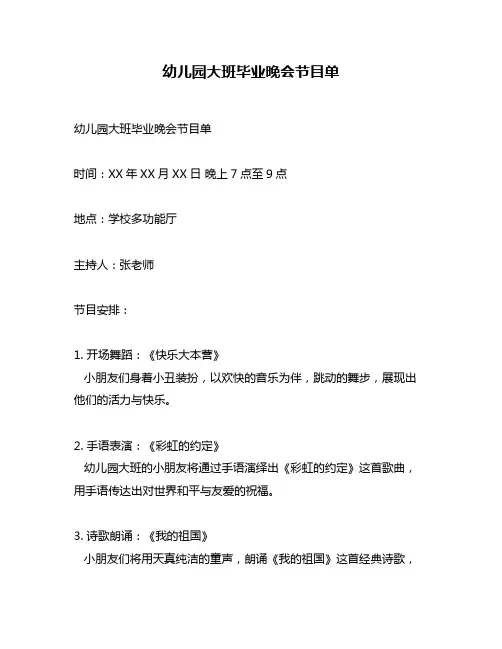 幼儿园大班毕业晚会节目单

幼儿园大班毕业晚会节目单

时间：XX 年 XX 月 XX 日 晚上 7 点至 9 点

地点：学校多功能厅

主持人：张老师

节目安排：

1. 开场舞蹈：《快乐大本营》
小朋友们身着小丑装扮，以欢快的音乐为伴，跳动的舞步，展现出他们的活力与快乐。

2. 手语表演：《彩虹的约定》
幼儿园大班的小朋友将通过手语演绎出《彩虹的约定》这首歌曲，用手语传达出对世界和平与友爱的祝福。

3. 诗歌朗诵：《我的祖国》
小朋友们将用天真纯洁的童声，朗诵《我的祖国》这首经典诗歌，